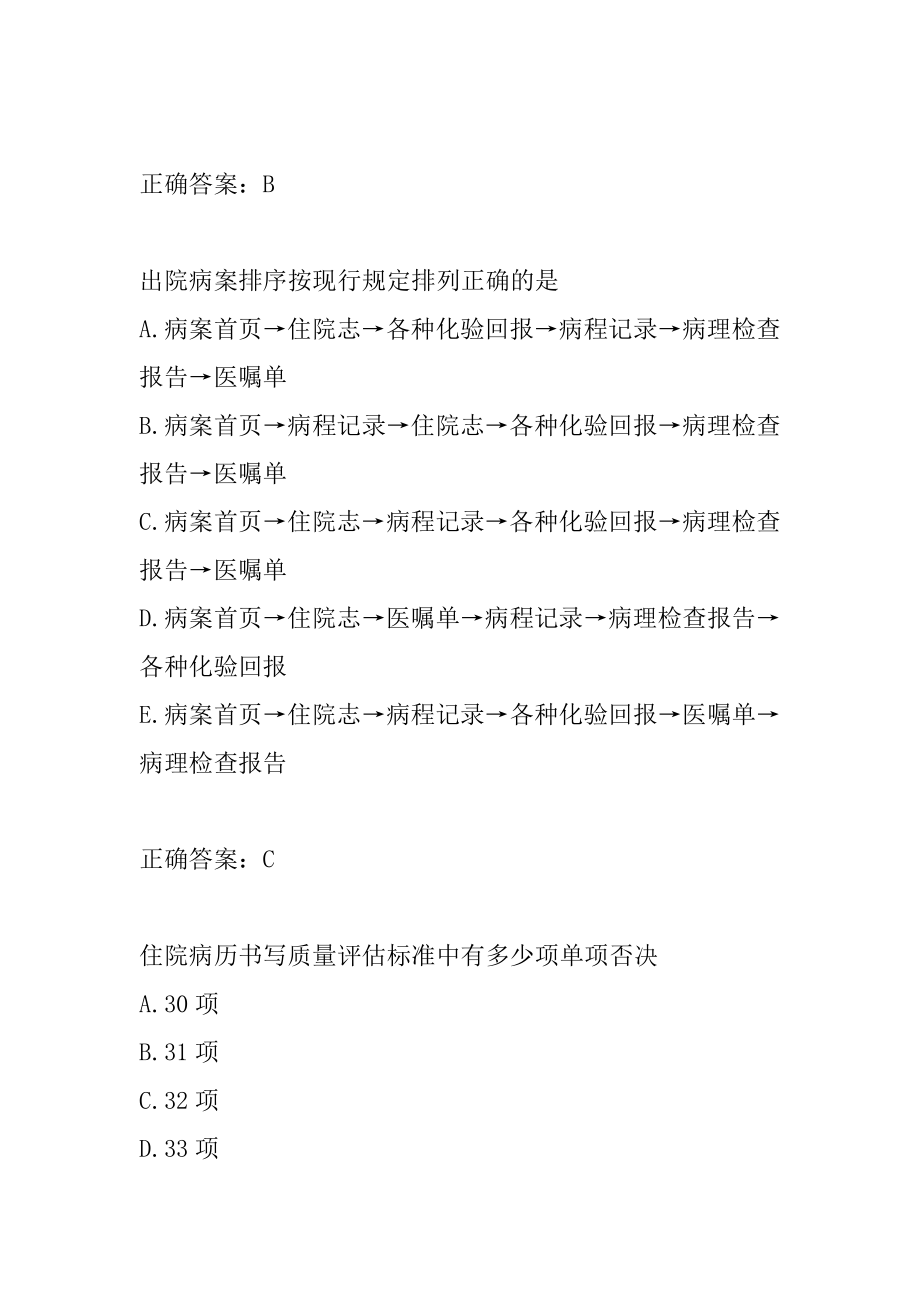 正确答案：B

出院病案排序按现行规定排列正确的是

A.病案首页→住院志→各种化验回报→病程记录→病理检查报告→医嘱单

B.病案首页→病程记录→住院志→各种化验回报→病理检查报告→医嘱单

C.病案首页→住院志→病程记录→各种化验回报→病理检查报告→医嘱单

D.病案首页→住院志→医嘱单→病程记录→病理检查报告→各种化验回报

E.病案首页→住院志→病程记录→各种化验回报→医嘱单→病理检查报告

正确答案：C

住院病历书写质量评估标准中有多少项单项否决

A.30 项

B.31 项

C.32 项

D.33 项